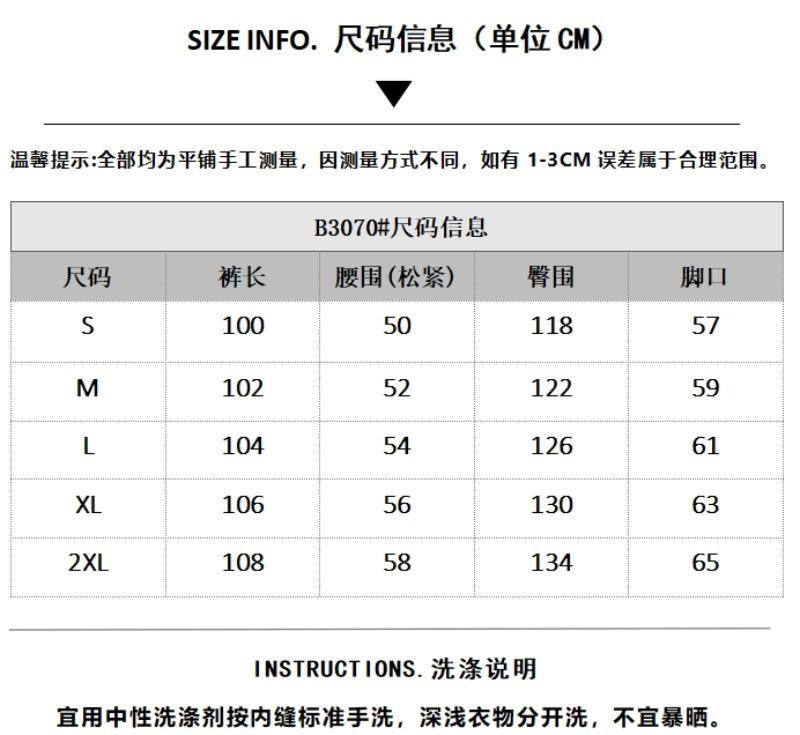 SIZE INFO. 尺码信息（单位CM）

温馨提示:全部均为平铺手工测量，因测量方式不同，如有1-3CM误差属于合理范围。

| B3070#尺码信息 | | | | |
|---|---|---|---|---|
| 尺码 | 裤长 | 腰围(松紧) | 臀围 | 脚口 |
| S | 100 | 50 | 118 | 57 |
| M | 102 | 52 | 122 | 59 |
| L | 104 | 54 | 126 | 61 |
| XL | 106 | 56 | 130 | 63 |
| 2XL | 108 | 58 | 134 | 65 |

INSTRUCTIONS.洗涤说明

宜用中性洗涤剂按内缝标准手洗，深浅衣物分开洗，不宜暴晒。